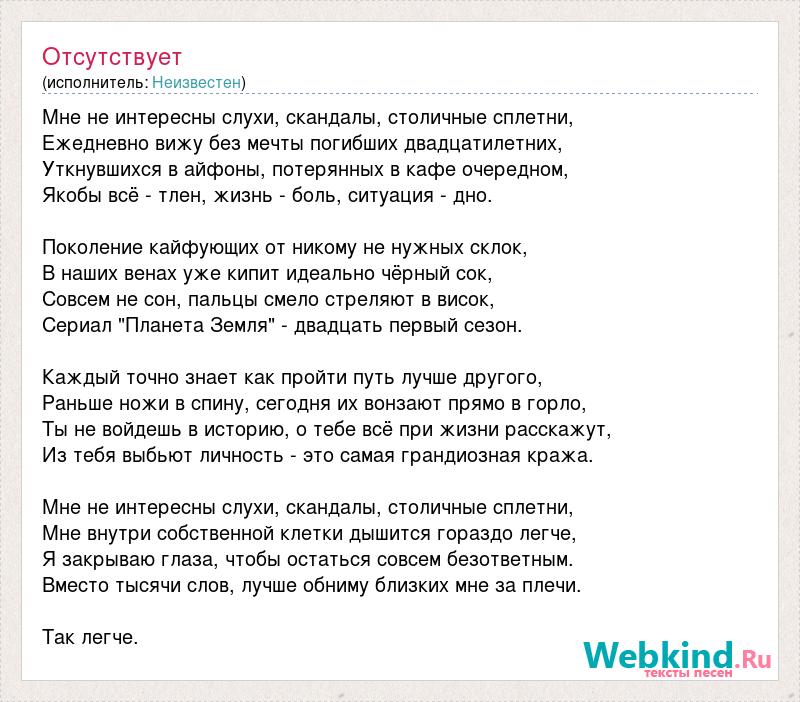 Отсутствует
(исполнитель: Неизвестен)

Мне не интересны слухи, скандалы, столичные сплетни,
Ежедневно вижу без мечты погибших двадцатилетних,
Уткнувшихся в айфоны, потерянных в кафе очередном,
Якобы всё - тлен, жизнь - боль, ситуация - дно.

Поколение кайфующих от никому не нужных склок,
В наших венах уже кипит идеально чёрный сок,
Совсем не сон, пальцы смело стреляют в висок,
Сериал "Планета Земля" - двадцать первый сезон.

Каждый точно знает как пройти путь лучше другого,
Раньше ножи в спину, сегодня их вонзают прямо в горло,
Ты не войдешь в историю, о тебе всё при жизни расскажут,
Из тебя выбьют личность - это самая грандиозная кража.

Мне не интересны слухи, скандалы, столичные сплетни,
Мне внутри собственной клетки дышится гораздо легче,
Я закрываю глаза, чтобы остаться совсем безответным.
Вместо тысячи слов, лучше обниму близких мне за плечи.

Так легче.

Webkind.Ru
тексты песен